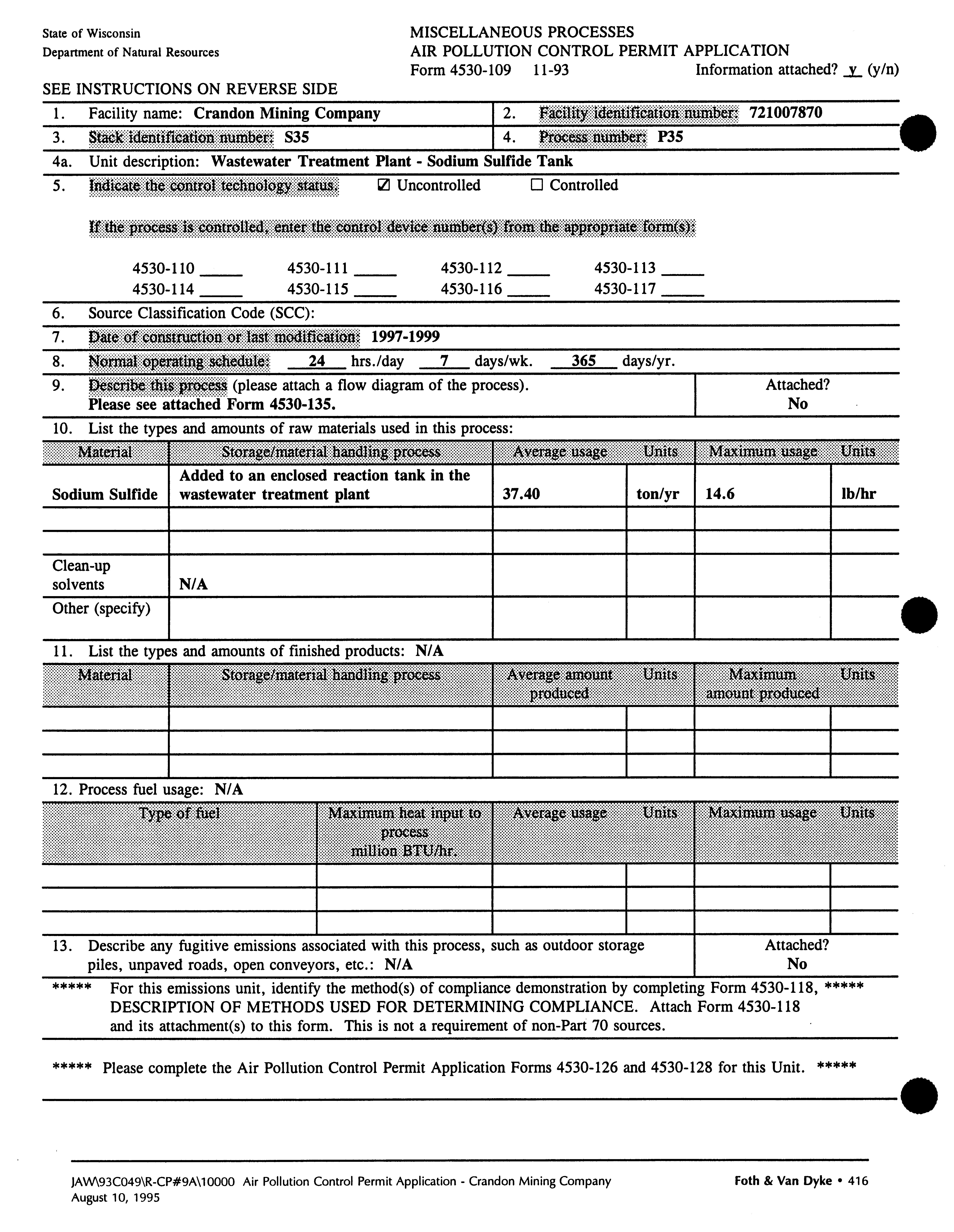 State of Wisconsin
Department of Natural Resources

MISCELLANEOUS PROCESSES
AIR POLLUTION CONTROL PERMIT APPLICATION
Form 4530-109 11-93 Information attached? y (y/n)

SEE INSTRUCTIONS ON REVERSE SIDE

1. Facility name: Crandon Mining Company
2. Facility identification number: 721007870
3. Stack identification number: S35
4. Process number: P35
4a. Unit description: Wastewater Treatment Plant - Sodium Sulfide Tank
5. Indicate the control technology status. ☑ Uncontrolled ☐ Controlled

If the process is controlled, enter the control device number(s) from the appropriate form(s):

4530-110 _____ 4530-111 _____ 4530-112 _____ 4530-113 _____
4530-114 _____ 4530-115 _____ 4530-116 _____ 4530-117 _____

6. Source Classification Code (SCC):
7. Date of construction or last modification: 1997-1999
8. Normal operating schedule: 24 hrs./day 7 days/wk. 365 days/yr.
9. Describe this process (please attach a flow diagram of the process). Please see attached Form 4530-135.
Attached? No
10. List the types and amounts of raw materials used in this process:

| Material | Storage/material handling process | Average usage | Units | Maximum usage | Units |
|---|---|---|---|---|---|
| Sodium Sulfide | Added to an enclosed reaction tank in the wastewater treatment plant | 37.40 | ton/yr | 14.6 | lb/hr |
| | | | | | |
| | | | | | |
| Clean-up solvents | N/A | | | | |
| Other (specify) | | | | | |

11. List the types and amounts of finished products: N/A

| Material | Storage/material handling process | Average amount produced | Units | Maximum amount produced | Units |
|---|---|---|---|---|---|
| | | | | | |
| | | | | | |
| | | | | | |

12. Process fuel usage: N/A

| Type of fuel | Maximum heat input to process million BTU/hr. | Average usage | Units | Maximum usage | Units |
|---|---|---|---|---|---|
| | | | | | |
| | | | | | |
| | | | | | |

13. Describe any fugitive emissions associated with this process, such as outdoor storage piles, unpaved roads, open conveyors, etc.: N/A
Attached? No

***** For this emissions unit, identify the method(s) of compliance demonstration by completing Form 4530-118, ***** DESCRIPTION OF METHODS USED FOR DETERMINING COMPLIANCE. Attach Form 4530-118 and its attachment(s) to this form. This is not a requirement of non-Part 70 sources.

***** Please complete the Air Pollution Control Permit Application Forms 4530-126 and 4530-128 for this Unit. *****

JAW\93C049\R-CP#9A\10000 Air Pollution Control Permit Application - Crandon Mining Company
August 10, 1995
Foth & Van Dyke • 416